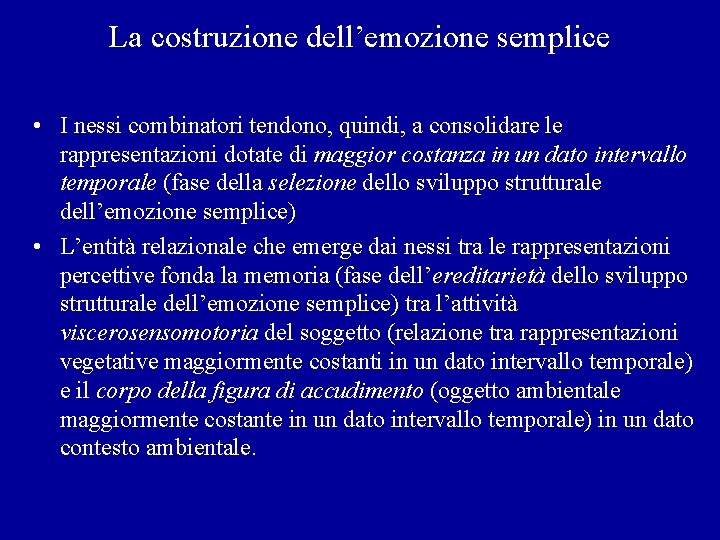 La costruzione dell’emozione semplice

• I nessi combinatori tendono, quindi, a consolidare le rappresentazioni dotate di maggior costanza in un dato intervallo temporale (fase della selezione dello sviluppo strutturale dell’emozione semplice)

• L’entità relazionale che emerge dai nessi tra le rappresentazioni percettive fonda la memoria (fase dell’ereditarietà dello sviluppo strutturale dell’emozione semplice) tra l’attività viscerosensomotoria del soggetto (relazione tra rappresentazioni vegetative maggiormente costanti in un dato intervallo temporale) e il corpo della figura di accudimento (oggetto ambientale maggiormente costante in un dato intervallo temporale) in un dato contesto ambientale.